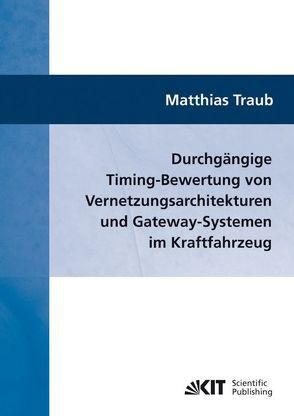 Matthias Traub

Durchgängige Timing-Bewertung von Vernetzungsarchitekturen und Gateway-Systemen im Kraftfahrzeug

KIT Scientific Publishing